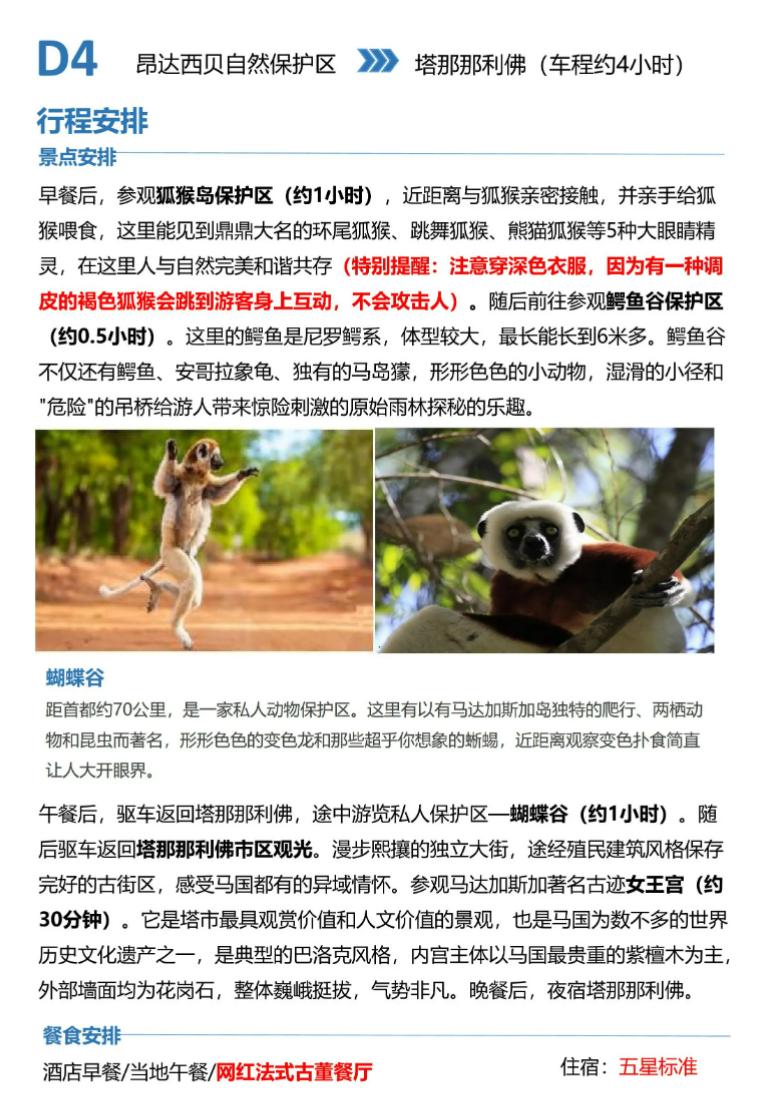 D4 昂达西贝自然保护区 塔那那利佛（车程约4小时）

行程安排

景点安排

早餐后，参观狐猴岛保护区（约1小时），近距离与狐猴亲密接触，并亲手给狐猴喂食，这里能见到鼎鼎大名的环尾狐猴、跳舞狐猴、熊猫狐猴等5种大眼睛精灵，在这里人与自然完美和谐共存（特别提醒：注意穿深色衣服，因为有一种调皮的褐色狐猴会跳到游客身上互动，不会攻击人）。随后前往参观鳄鱼谷保护区（约0.5小时）。这里的鳄鱼是尼罗鳄系，体型较大，最长能长到6米多。鳄鱼谷不仅还有鳄鱼、安哥拉象龟、独有的马岛獴，形形色色的小动物，湿滑的小径和"危险"的吊桥给游人带来惊险刺激的原始雨林探秘的乐趣。

蝴蝶谷

距首都约70公里，是一家私人动物保护区。这里有以有马达加斯加岛独特的爬行、两栖动物和昆虫而著名，形形色色的变色龙和那些超乎你想象的蜥蜴，近距离观察变色扑食简直让人大开眼界。

午餐后，驱车返回塔那那利佛，途中游览私人保护区—蝴蝶谷（约1小时）。随后驱车返回塔那那利佛市区观光。漫步熙攘的独立大街，途经殖民建筑风格保存完好的古街区，感受马国都有的异域情怀。参观马达加斯加著名古迹女王宫（约30分钟）。它是塔市最具观赏价值和人文价值的景观，也是马国为数不多的世界历史文化遗产之一，是典型的巴洛克风格，内宫主体以马国最贵重的紫檀木为主，外部墙面均为花岗石，整体巍峨挺拔，气势非凡。晚餐后，夜宿塔那那利佛。

餐食安排

酒店早餐/当地午餐/网红法式古董餐厅

住宿：五星标准